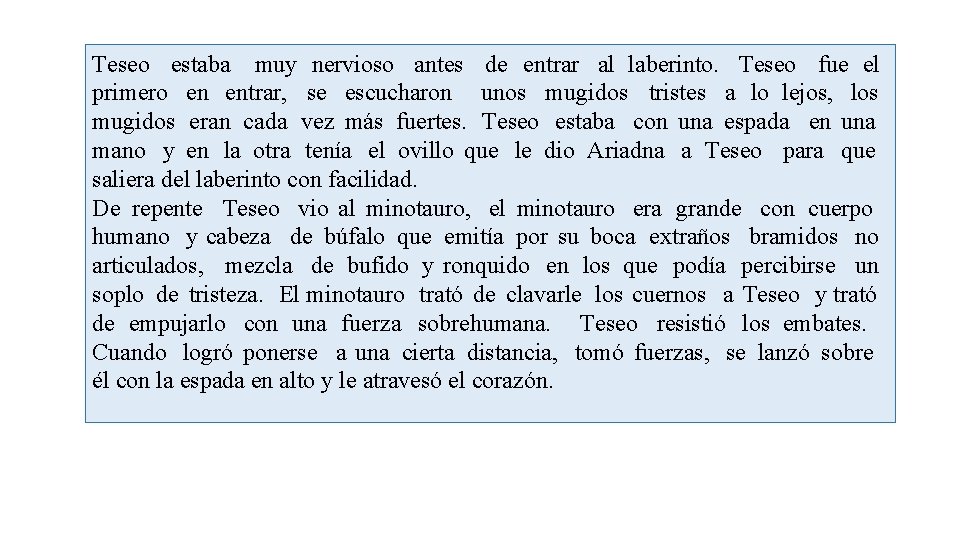 Teseo estaba muy nervioso antes de entrar al laberinto. Teseo fue el primero en entrar, se escucharon unos mugidos tristes a lo lejos, los mugidos eran cada vez más fuertes. Teseo estaba con una espada en una mano y en la otra tenía el ovillo que le dio Ariadna a Teseo para que saliera del laberinto con facilidad.
De repente Teseo vio al minotauro, el minotauro era grande con cuerpo humano y cabeza de búfalo que emitía por su boca extraños bramidos no articulados, mezcla de bufido y ronquido en los que podía percibirse un soplo de tristeza. El minotauro trató de clavarle los cuernos a Teseo y trató de empujarlo con una fuerza sobrehumana. Teseo resistió los embates. Cuando logró ponerse a una cierta distancia, tomó fuerzas, se lanzó sobre él con la espada en alto y le atravesó el corazón.